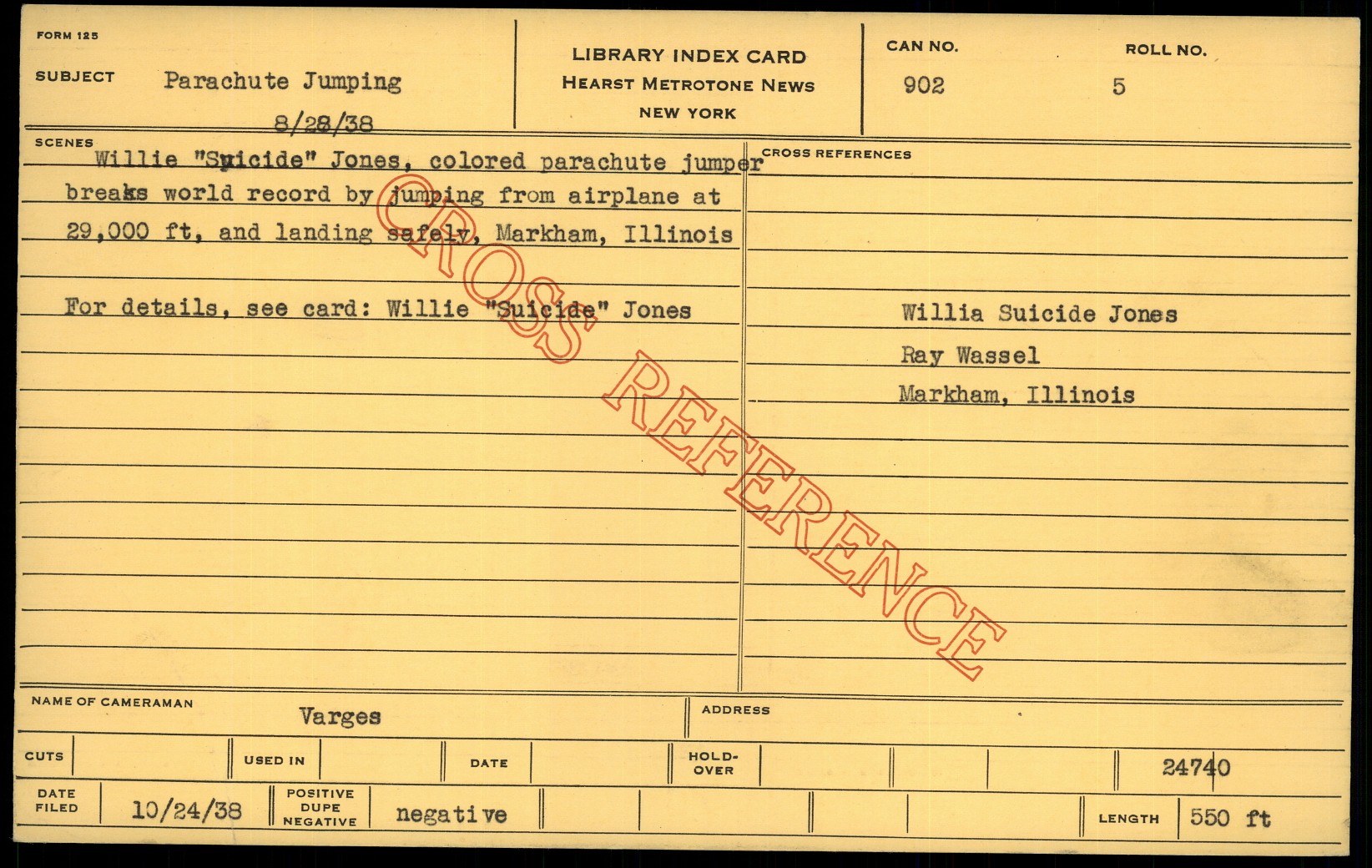 FORM 125

SUBJECT Parachute Jumping
8/28/38

LIBRARY INDEX CARD
HEARST METROTONE NEWS
NEW YORK

CAN NO.
902

ROLL NO.
5

SCENES

Willie "Suicide" Jones, colored parachute jumper breaks world record by jumping from airplane at 29,000 ft, and landing safely, Markham, Illinois

For details, see card: Willie "Suicide" Jones

CROSS REFERENCES

Willia Suicide Jones
Ray Wassel
Markham, Illinois

NAME OF CAMERAMAN
Varges

ADDRESS

CUTS

USED IN

DATE

HOLD-OVER

24740

DATE FILED
10/24/38

POSITIVE DUPE NEGATIVE
negative

LENGTH
550 ft

CROSS REFERENCE